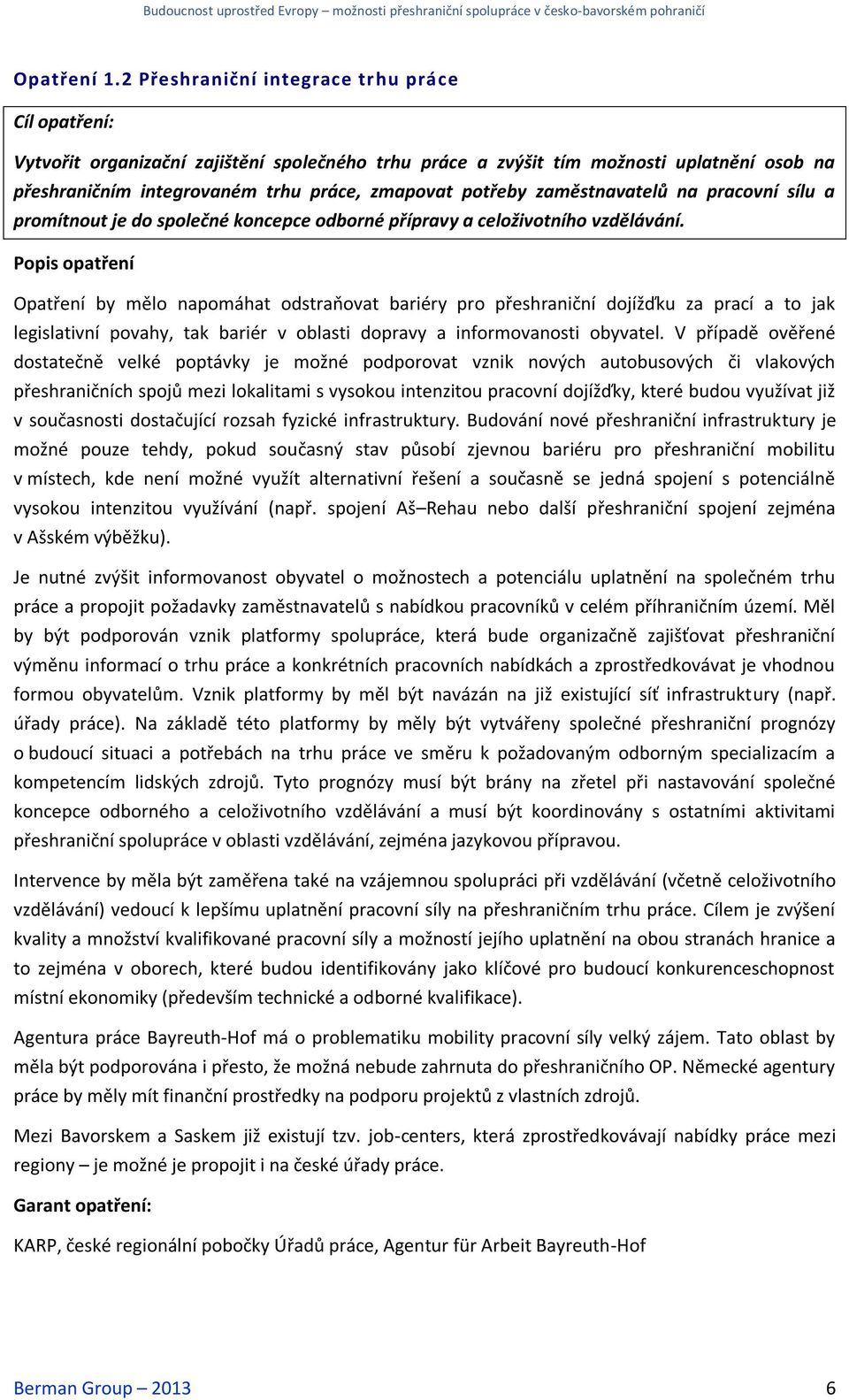 Budoucnost uprostřed Evropy – možnosti přeshraniční spolupráce v česko-bavorském pohraničí

Opatření 1.2 Přeshraniční integrace trhu práce

Cíl opatření:

Vytvořit organizační zajištění společného trhu práce a zvýšit tím možnosti uplatnění osob na přeshraničním integrovaném trhu práce, zmapovat potřeby zaměstnavatelů na pracovní sílu a promítnout je do společné koncepce odborné přípravy a celoživotního vzdělávání.

Popis opatření

Opatření by mělo napomáhat odstraňovat bariéry pro přeshraniční dojížďku za prací a to jak legislativní povahy, tak bariér v oblasti dopravy a informovanosti obyvatel. V případě ověřené dostatečně velké poptávky je možné podporovat vznik nových autobusových či vlakových přeshraničních spojů mezi lokalitami s vysokou intenzitou pracovní dojížďky, které budou využívat již v současnosti dostačující rozsah fyzické infrastruktury. Budování nové přeshraniční infrastruktury je možné pouze tehdy, pokud současný stav působí zjevnou bariéru pro přeshraniční mobilitu v místech, kde není možné využít alternativní řešení a současně se jedná spojení s potenciálně vysokou intenzitou využívání (např. spojení Aš–Rehau nebo další přeshraniční spojení zejména v Ašském výběžku).

Je nutné zvýšit informovanost obyvatel o možnostech a potenciálu uplatnění na společném trhu práce a propojit požadavky zaměstnavatelů s nabídkou pracovníků v celém příhraničním území. Měl by být podporován vznik platformy spolupráce, která bude organizačně zajišťovat přeshraniční výměnu informací o trhu práce a konkrétních pracovních nabídkách a zprostředkovávat je vhodnou formou obyvatelům. Vznik platformy by měl být navázán na již existující síť infrastruktury (např. úřady práce). Na základě této platformy by měly být vytvářeny společné přeshraniční prognózy o budoucí situaci a potřebách na trhu práce ve směru k požadovaným odborným specializacím a kompetencím lidských zdrojů. Tyto prognózy musí být brány na zřetel při nastavování společné koncepce odborného a celoživotního vzdělávání a musí být koordinovány s ostatními aktivitami přeshraniční spolupráce v oblasti vzdělávání, zejména jazykovou přípravou.

Intervence by měla být zaměřena také na vzájemnou spolupráci při vzdělávání (včetně celoživotního vzdělávání) vedoucí k lepšímu uplatnění pracovní síly na přeshraničním trhu práce. Cílem je zvýšení kvality a množství kvalifikované pracovní síly a možností jejího uplatnění na obou stranách hranice a to zejména v oborech, které budou identifikovány jako klíčové pro budoucí konkurenceschopnost místní ekonomiky (především technické a odborné kvalifikace).

Agentura práce Bayreuth-Hof má o problematiku mobility pracovní síly velký zájem. Tato oblast by měla být podporována i přesto, že možná nebude zahrnuta do přeshraničního OP. Německé agentury práce by měly mít finanční prostředky na podporu projektů z vlastních zdrojů.

Mezi Bavorskem a Saskem již existují tzv. job-centers, která zprostředkovávají nabídky práce mezi regiony – je možné je propojit i na české úřady práce.

Garant opatření:

KARP, české regionální pobočky Úřadů práce, Agentur für Arbeit Bayreuth-Hof

Berman Group – 2013 6